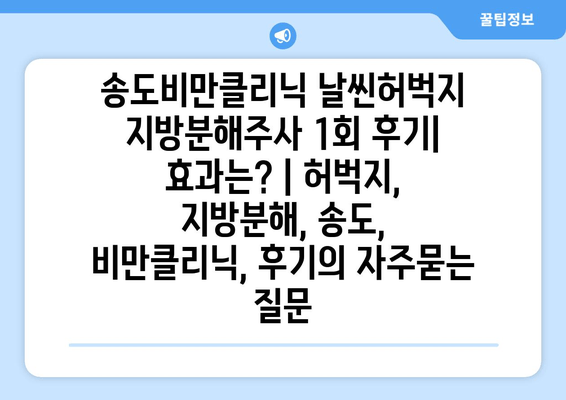 꿀팁정보

송도비만클리닉 날씬허벅지 지방분해주사 1회 후기| 효과는? | 허벅지, 지방분해, 송도, 비만클리닉, 후기의 자주묻는 질문